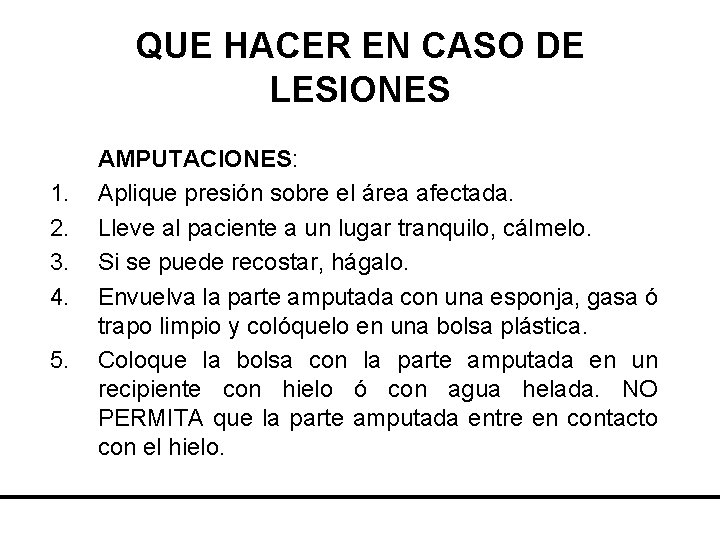 QUE HACER EN CASO DE LESIONES

AMPUTACIONES:

1. Aplique presión sobre el área afectada.
2. Lleve al paciente a un lugar tranquilo, cálmelo.
3. Si se puede recostar, hágalo.
4. Envuelva la parte amputada con una esponja, gasa ó trapo limpio y colóquelo en una bolsa plástica.
5. Coloque la bolsa con la parte amputada en un recipiente con hielo ó con agua helada. NO PERMITA que la parte amputada entre en contacto con el hielo.